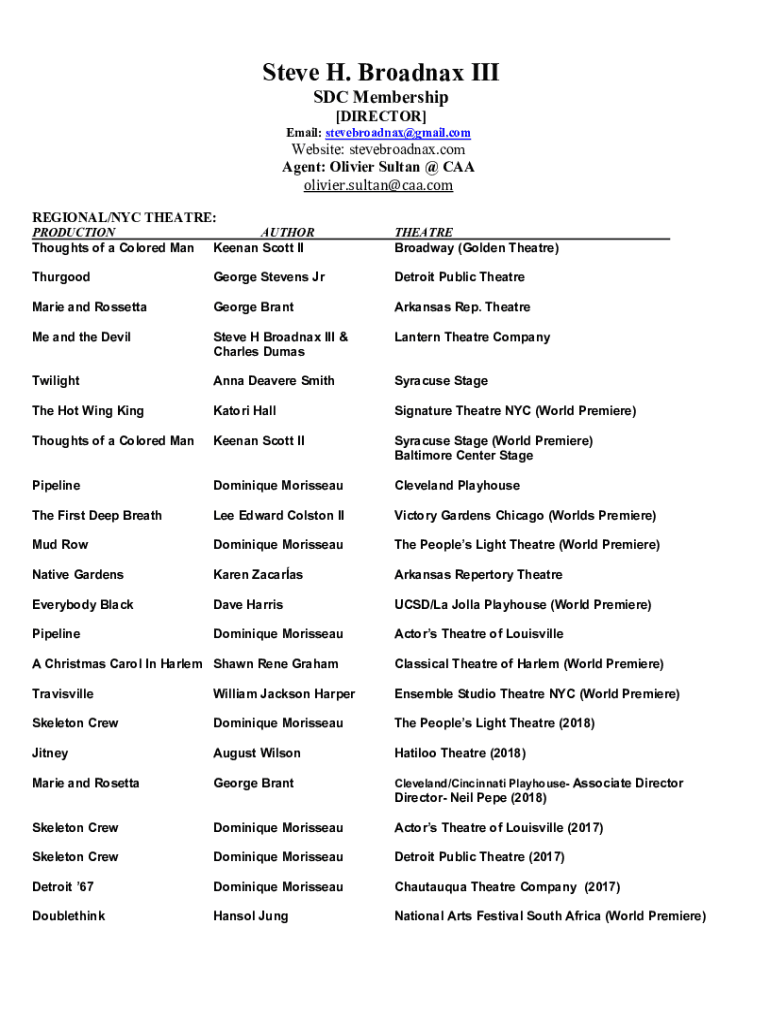 Steve H. Broadnax III
SDC Membership
[DIRECTOR]
Email: stevebroadnax@gmail.com
Website: stevebroadnax.com
Agent: Olivier Sultan @ CAA
olivier.sultan@caa.com

REGIONAL/NYC THEATRE:

| PRODUCTION | AUTHOR | THEATRE |
|---|---|---|
| Thoughts of a Colored Man | Keenan Scott II | Broadway (Golden Theatre) |
| Thurgood | George Stevens Jr | Detroit Public Theatre |
| Marie and Rossetta | George Brant | Arkansas Rep. Theatre |
| Me and the Devil | Steve H Broadnax III & Charles Dumas | Lantern Theatre Company |
| Twilight | Anna Deavere Smith | Syracuse Stage |
| The Hot Wing King | Katori Hall | Signature Theatre NYC (World Premiere) |
| Thoughts of a Colored Man | Keenan Scott II | Syracuse Stage (World Premiere) Baltimore Center Stage |
| Pipeline | Dominique Morisseau | Cleveland Playhouse |
| The First Deep Breath | Lee Edward Colston II | Victory Gardens Chicago (Worlds Premiere) |
| Mud Row | Dominique Morisseau | The People's Light Theatre (World Premiere) |
| Native Gardens | Karen Zacarías | Arkansas Repertory Theatre |
| Everybody Black | Dave Harris | UCSD/La Jolla Playhouse (World Premiere) |
| Pipeline | Dominique Morisseau | Actor's Theatre of Louisville |
| A Christmas Carol In Harlem | Shawn Rene Graham | Classical Theatre of Harlem (World Premiere) |
| Travisville | William Jackson Harper | Ensemble Studio Theatre NYC (World Premiere) |
| Skeleton Crew | Dominique Morisseau | The People's Light Theatre (2018) |
| Jitney | August Wilson | Hatiloo Theatre (2018) |
| Marie and Rosetta | George Brant | Cleveland/Cincinnati Playhouse- Associate Director Director- Neil Pepe (2018) |
| Skeleton Crew | Dominique Morisseau | Actor's Theatre of Louisville (2017) |
| Skeleton Crew | Dominique Morisseau | Detroit Public Theatre (2017) |
| Detroit '67 | Dominique Morisseau | Chautauqua Theatre Company (2017) |
| Doublethink | Hansol Jung | National Arts Festival South Africa (World Premiere) |